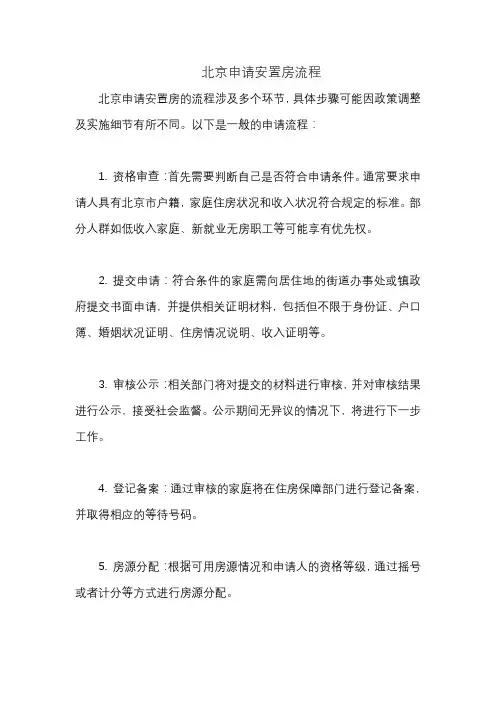 北京申请安置房流程

北京申请安置房的流程涉及多个环节，具体步骤可能因政策调整及实施细节有所不同。以下是一般的申请流程：

1. 资格审查：首先需要判断自己是否符合申请条件。通常要求申请人具有北京市户籍，家庭住房状况和收入状况符合规定的标准。部分人群如低收入家庭、新就业无房职工等可能享有优先权。

2. 提交申请：符合条件的家庭需向居住地的街道办事处或镇政府提交书面申请，并提供相关证明材料，包括但不限于身份证、户口簿、婚姻状况证明、住房情况说明、收入证明等。

3. 审核公示：相关部门将对提交的材料进行审核，并对审核结果进行公示，接受社会监督。公示期间无异议的情况下，将进行下一步工作。

4. 登记备案：通过审核的家庭将在住房保障部门进行登记备案，并取得相应的等待号码。

5. 房源分配：根据可用房源情况和申请人的资格等级，通过摇号或者计分等方式进行房源分配。